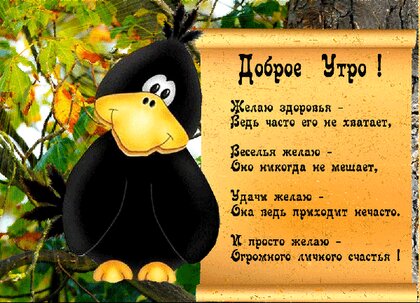 Доброе Утро !

Желаю здоровья -
Ведь часто его не хватает,

Веселья желаю -
Оно никогда не мешает,

Удачи желаю -
Она ведь приходит нечасто.

И просто желаю -
Огромного личного счастья !